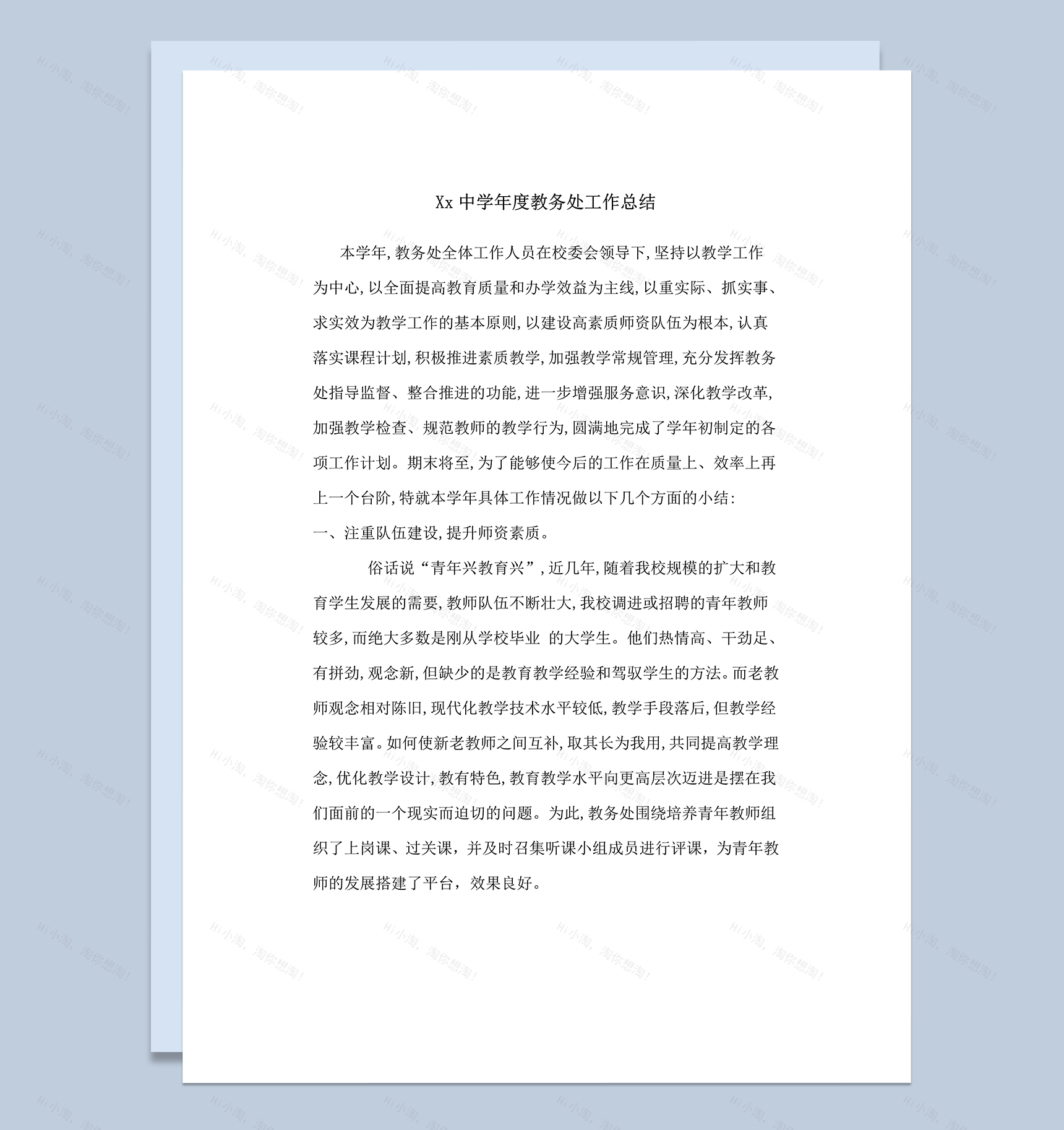 Hi小淘，淘你想淘！

Xx 中学年度教务处工作总结

本学年,教务处全体工作人员在校委会领导下,坚持以教学工作为中心,以全面提高教育质量和办学效益为主线,以重实际、抓实事、求实效为教学工作的基本原则,以建设高素质师资队伍为根本,认真落实课程计划,积极推进素质教学,加强教学常规管理,充分发挥教务处指导监督、整合推进的功能,进一步增强服务意识,深化教学改革,加强教学检查、规范教师的教学行为,圆满地完成了学年初制定的各项工作计划。期末将至,为了能够使今后的工作在质量上、效率上再上一个台阶,特就本学年具体工作情况做以下几个方面的小结:

一、注重队伍建设,提升师资素质。

俗话说“青年兴教育兴”,近几年,随着我校规模的扩大和教育学生发展的需要,教师队伍不断壮大,我校调进或招聘的青年教师较多,而绝大多数是刚从学校毕业 的大学生。他们热情高、干劲足、有拼劲,观念新,但缺少的是教育教学经验和驾驭学生的方法。而老教师观念相对陈旧,现代化教学技术水平较低,教学手段落后,但教学经验较丰富。如何使新老教师之间互补,取其长为我用,共同提高教学理念,优化教学设计,教有特色,教育教学水平向更高层次迈进是摆在我们面前的一个现实而迫切的问题。为此,教务处围绕培养青年教师组织了上岗课、过关课，并及时召集听课小组成员进行评课，为青年教师的发展搭建了平台，效果良好。